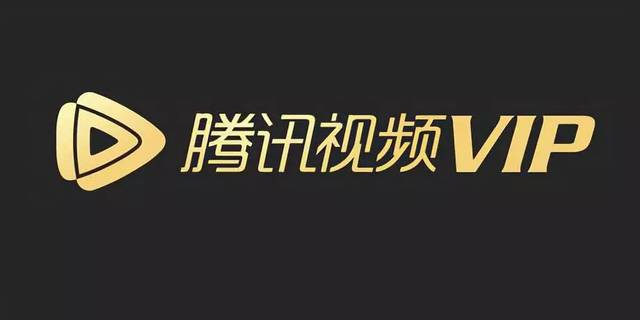 腾讯视频VIP